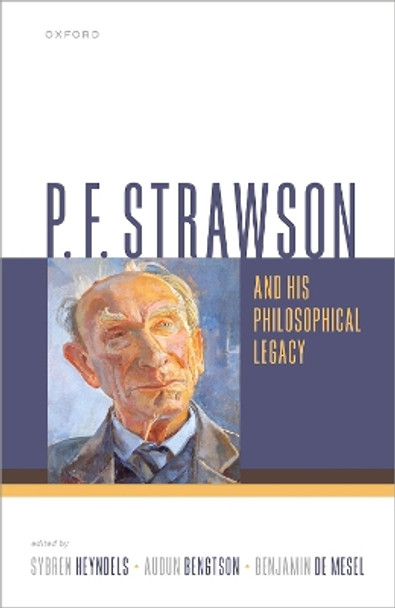 OXFORD

P. F. STRAWSON

AND HIS PHILOSOPHICAL LEGACY

edited by

SYBREN HEYNDELS • AUDUN BENGTSON • BENJAMIN DE MESEL